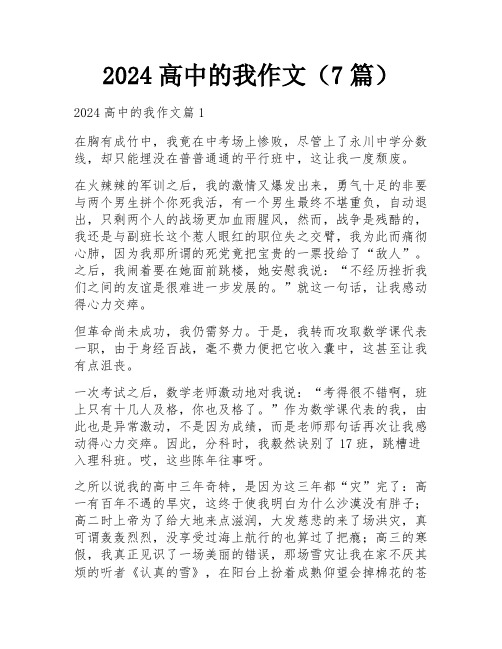 2024 高中的我作文（7 篇）

2024 高中的我作文篇 1

在胸有成竹中，我竟在中考场上惨败，尽管上了永川中学分数线，却只能埋没在普普通通的平行班中，这让我一度颓废。

在火辣辣的军训之后，我的激情又爆发出来，勇气十足的非要与两个男生拼个你死我活，有一个男生最终不堪重负，自动退出，只剩两个人的战场更加血雨腥风，然而，战争是残酷的，我还是与副班长这个惹人眼红的职位失之交臂，我为此而痛彻心肺，因为我那所谓的死党竟把宝贵的一票投给了“敌人”。之后，我闹着要在她面前跳楼，她安慰我说：“不经历挫折我们之间的友谊是很难进一步发展的。”就这一句话，让我感动得心力交瘁。

但革命尚未成功，我仍需努力。于是，我转而攻取数学课代表一职，由于身经百战，毫不费力便把它收入囊中，这甚至让我有点沮丧。

一次考试之后，数学老师激动地对我说：“考得很不错啊，班上只有十几人及格，你也及格了。”作为数学课代表的我，由此也是异常激动，不是因为成绩，而是老师那句话再次让我感动得心力交瘁。因此，分科时，我毅然诀别了 17 班，跳槽进入理科班。哎，这些陈年往事呀。

之所以说我的高中三年奇特，是因为这三年都“灾”完了：高一有百年不遇的旱灾，这终于使我明白为什么沙漠没有胖子；高二时上帝为了给大地来点滋润，大发慈悲的来了场洪灾，真可谓轰轰烈烈，没享受过海上航行的也算过了把瘾；高三的寒假，我真正见识了一场美丽的错误，那场雪灾让我在家不厌其烦的听者《认真的雪》，在阳台上扮着成熟仰望会掉棉花的苍